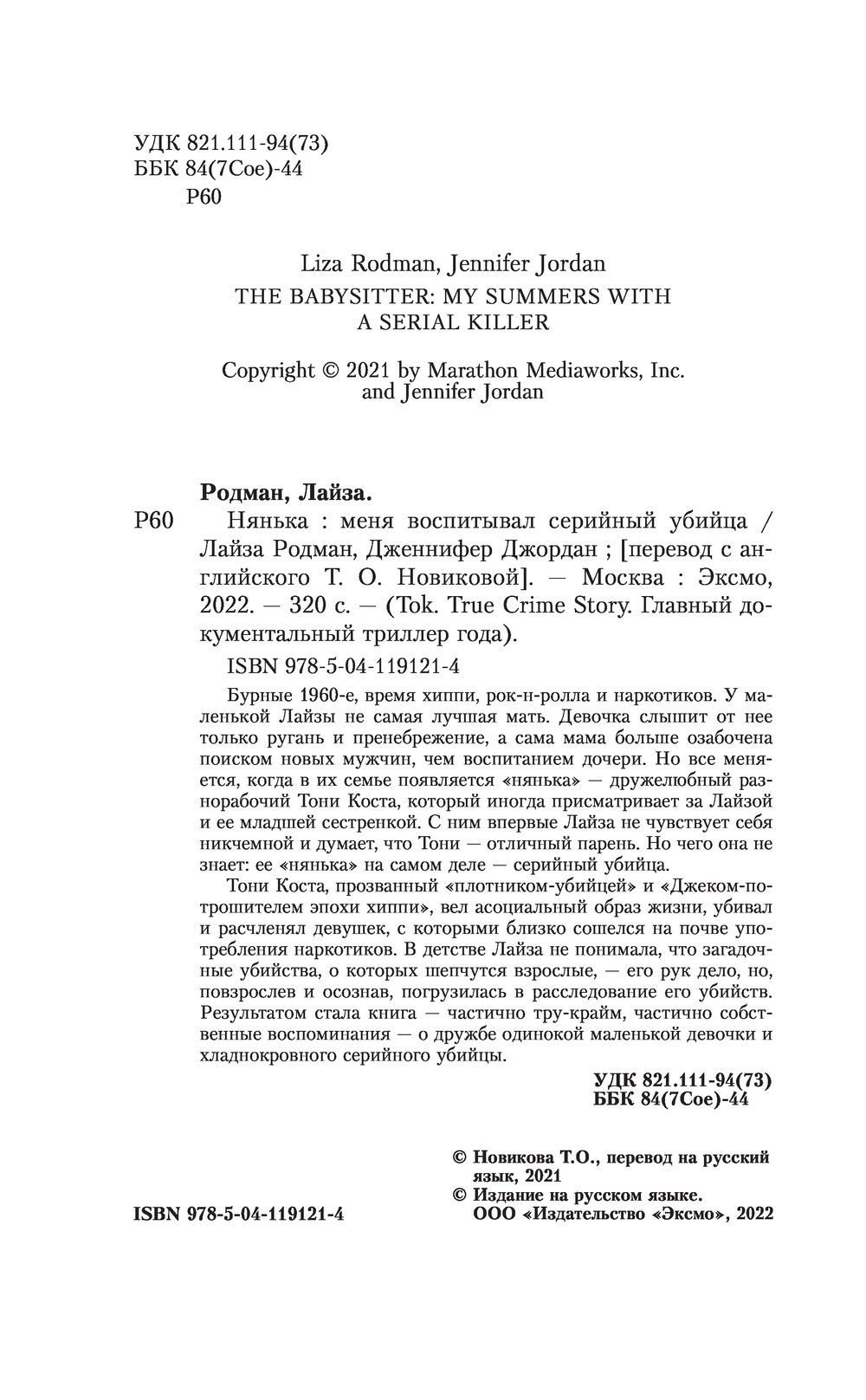 УДК 821.111-94(73)
ББК 84(7Сое)-44
Р60

Liza Rodman, Jennifer Jordan
THE BABYSITTER: MY SUMMERS WITH A SERIAL KILLER

Copyright © 2021 by Marathon Mediaworks, Inc. and Jennifer Jordan

Родман, Лайза.

Р60 Нянька : меня воспитывал серийный убийца / Лайза Родман, Дженнифер Джордан ; [перевод с английского Т. О. Новиковой]. — Москва : Эксмо, 2022. — 320 с. — (Tok. True Crime Story. Главный документальный триллер года).

ISBN 978-5-04-119121-4

Бурные 1960-е, время хиппи, рок-н-ролла и наркотиков. У маленькой Лайзы не самая лучшая мать. Девочка слышит от нее только ругань и пренебрежение, а сама мама больше озабочена поиском новых мужчин, чем воспитанием дочери. Но все меняется, когда в их семье появляется «нянька» — дружелюбный разнорабочий Тони Коста, который иногда присматривает за Лайзой и ее младшей сестренкой. С ним впервые Лайза не чувствует себя никчемной и думает, что Тони — отличный парень. Но чего она не знает: ее «нянька» на самом деле — серийный убийца.

Тони Коста, прозванный «плотником-убийцей» и «Джеком-потрошителем эпохи хиппи», вел асоциальный образ жизни, убивал и расчленял девушек, с которыми близко сошелся на почве употребления наркотиков. В детстве Лайза не понимала, что загадочные убийства, о которых шепчутся взрослые, — его рук дело, но, повзрослев и осознав, погрузилась в расследование его убийств. Результатом стала книга — частично тру-крайм, частично собственные воспоминания — о дружбе одинокой маленькой девочки и хладнокровного серийного убийцы.

УДК 821.111-94(73)
ББК 84(7Сое)-44

© Новикова Т.О., перевод на русский язык, 2021
© Издание на русском языке. ООО «Издательство «Эксмо», 2022

ISBN 978-5-04-119121-4